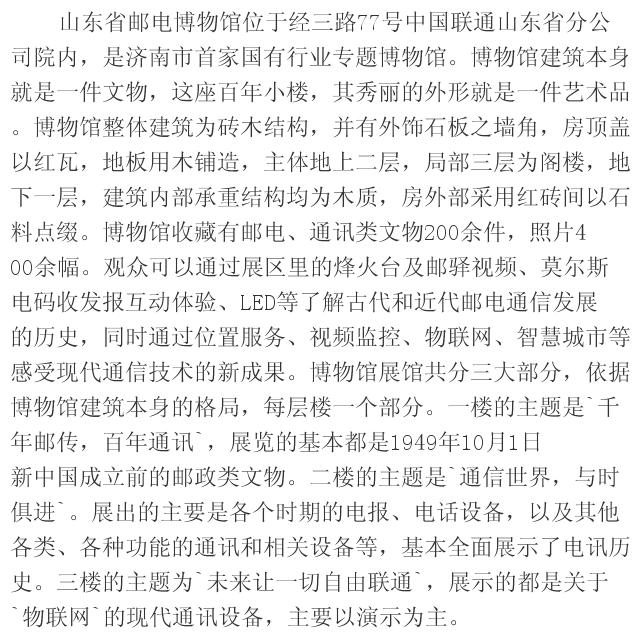 山东省邮电博物馆位于经三路77号中国联通山东省分公司院内，是济南市首家国有行业专题博物馆。博物馆建筑本身就是一件文物，这座百年小楼，其秀丽的外形就是一件艺术品。博物馆整体建筑为砖木结构，并有外饰石板之墙角，房顶盖以红瓦，地板用木铺造，主体地上二层，局部三层为阁楼，地下一层，建筑内部承重结构均为木质，房外部采用红砖间以石料点缀。博物馆收藏有邮电、通讯类文物200余件，照片400余幅。观众可以通过展区里的烽火台及邮驿视频、莫尔斯电码收发报互动体验、LED等了解古代和近代邮电通信发展的历史，同时通过位置服务、视频监控、物联网、智慧城市等感受现代通信技术的新成果。博物馆展馆共分三大部分，依据博物馆建筑本身的格局，每层楼一个部分。一楼的主题是`千年邮传，百年通讯`，展览的基本都是1949年10月1日新中国成立前的邮政类文物。二楼的主题是`通信世界，与时俱进`。展出的主要是各个时期的电报、电话设备，以及其他各类、各种功能的通讯和相关设备等，基本全面展示了电讯历史。三楼的主题为`未来让一切自由联通`，展示的都是关于`物联网`的现代通讯设备，主要以演示为主。